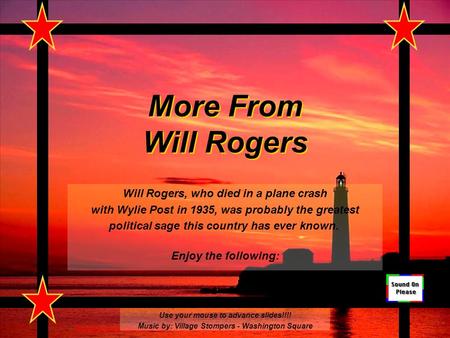 More From
Will Rogers

Will Rogers, who died in a plane crash with Wylie Post in 1935, was probably the greatest political sage this country has ever known.

Enjoy the following:

Sound On Please

Use your mouse to advance slides!!!!
Music by: Village Stompers - Washington Square